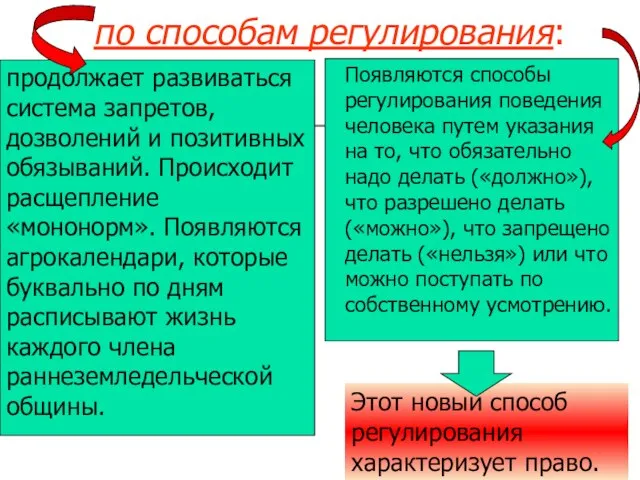 по способам регулирования:

продолжает развиваться система запретов, дозволений и позитивных обязываний. Происходит расщепление «мононорм». Появляются агрокалендари, которые буквально по дням расписывают жизнь каждого члена раннеземледельческой общины.

Появляются способы регулирования поведения человека путем указания на то, что обязательно надо делать («должно»), что разрешено делать («можно»), что запрещено делать («нельзя») или что можно поступать по собственному усмотрению.

Этот новый способ регулирования характеризует право.